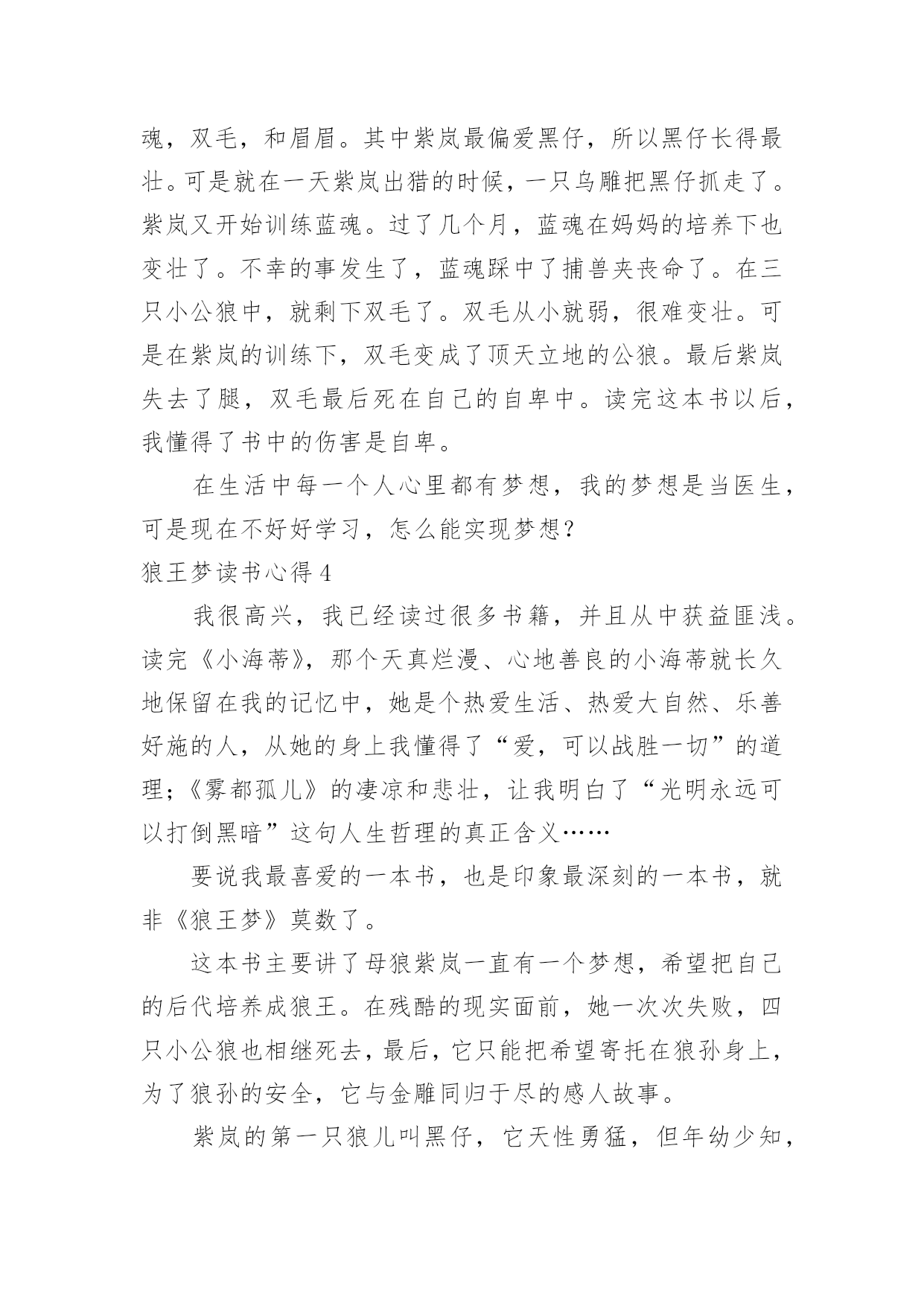 魂，双毛，和眉眉。其中紫岚最偏爱黑仔，所以黑仔长得最壮。可是就在一天紫岚出猎的时候，一只乌雕把黑仔抓走了。紫岚又开始训练蓝魂。过了几个月，蓝魂在妈妈的培养下也变壮了。不幸的事发生了，蓝魂踩中了捕兽夹丧命了。在三只小公狼中，就剩下双毛了。双毛从小就弱，很难变壮。可是在紫岚的训练下，双毛变成了顶天立地的公狼。最后紫岚失去了腿，双毛最后死在自己的自卑中。读完这本书以后，我懂得了书中的伤害是自卑。

在生活中每一个人心里都有梦想，我的梦想是当医生，可是现在不好好学习，怎么能实现梦想？

狼王梦读书心得 4

我很高兴，我已经读过很多书籍，并且从中获益匪浅。读完《小海蒂》，那个天真烂漫、心地善良的小海蒂就长久地保留在我的记忆中，她是个热爱生活、热爱大自然、乐善好施的人，从她的身上我懂得了“爱，可以战胜一切”的道理；《雾都孤儿》的凄凉和悲壮，让我明白了“光明永远可以打倒黑暗”这句人生哲理的真正含义……

要说我最喜爱的一本书，也是印象最深刻的一本书，就非《狼王梦》莫数了。

这本书主要讲了母狼紫岚一直有一个梦想，希望把自己的后代培养成狼王。在残酷的现实面前，她一次次失败，四只小公狼也相继死去，最后，它只能把希望寄托在狼孙身上，为了狼孙的安全，它与金雕同归于尽的感人故事。

紫岚的第一只狼儿叫黑仔，它天性勇猛，但年幼少知，